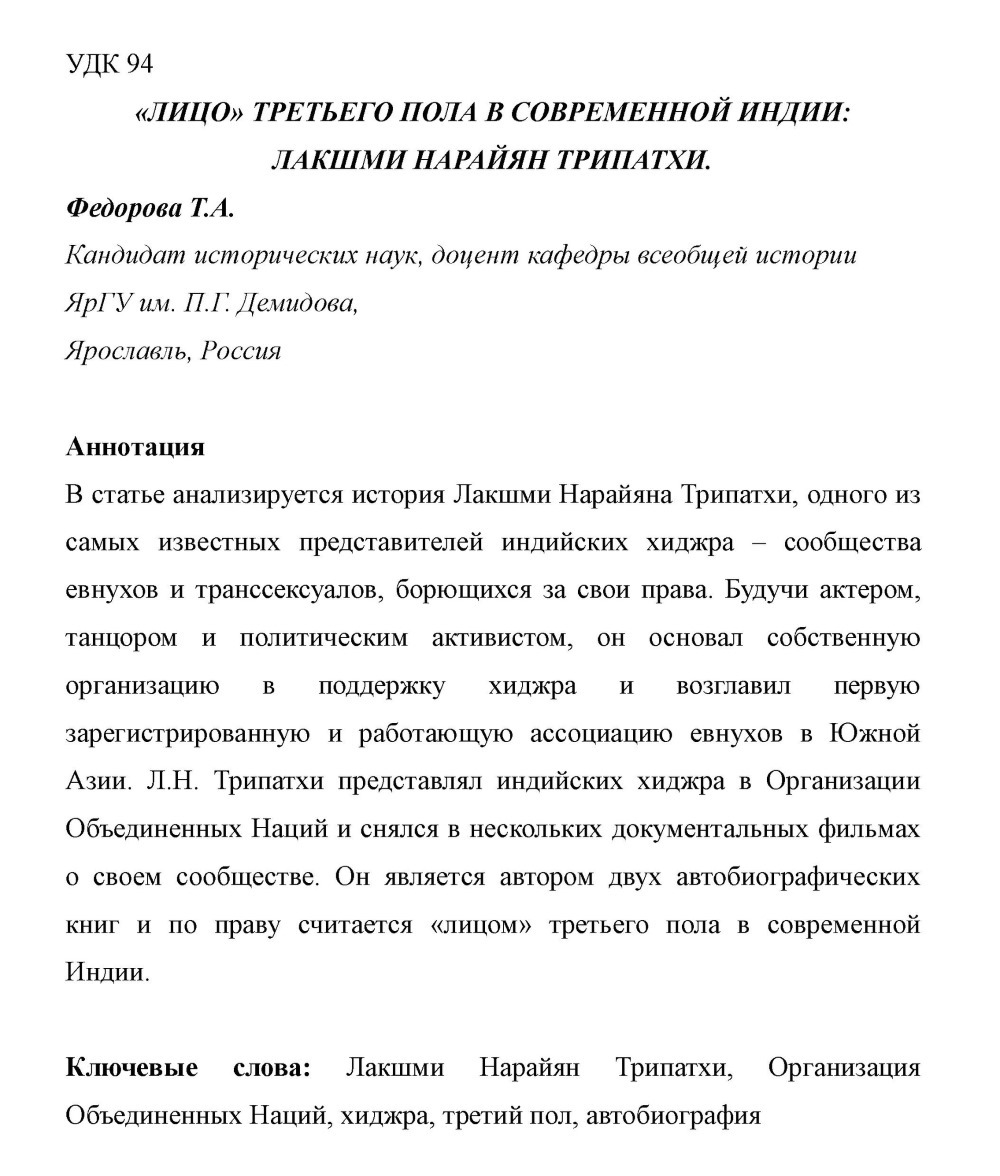 УДК 94

«ЛИЦО» ТРЕТЬЕГО ПОЛА В СОВРЕМЕННОЙ ИНДИИ: ЛАКШМИ НАРАЙЯН ТРИПАТХИ.

Федорова Т.А.

Кандидат исторических наук, доцент кафедры всеобщей истории ЯрГУ им. П.Г. Демидова,

Ярославль, Россия

Аннотация

В статье анализируется история Лакшми Нарайяна Трипатхи, одного из самых известных представителей индийских хиджра – сообщества евнухов и транссексуалов, борющихся за свои права. Будучи актером, танцором и политическим активистом, он основал собственную организацию в поддержку хиджра и возглавил первую зарегистрированную и работающую ассоциацию евнухов в Южной Азии. Л.Н. Трипатхи представлял индийских хиджра в Организации Объединенных Наций и снялся в нескольких документальных фильмах о своем сообществе. Он является автором двух автобиографических книг и по праву считается «лицом» третьего пола в современной Индии.

Ключевые слова: Лакшми Нарайян Трипатхи, Организация Объединенных Наций, хиджра, третий пол, автобиография